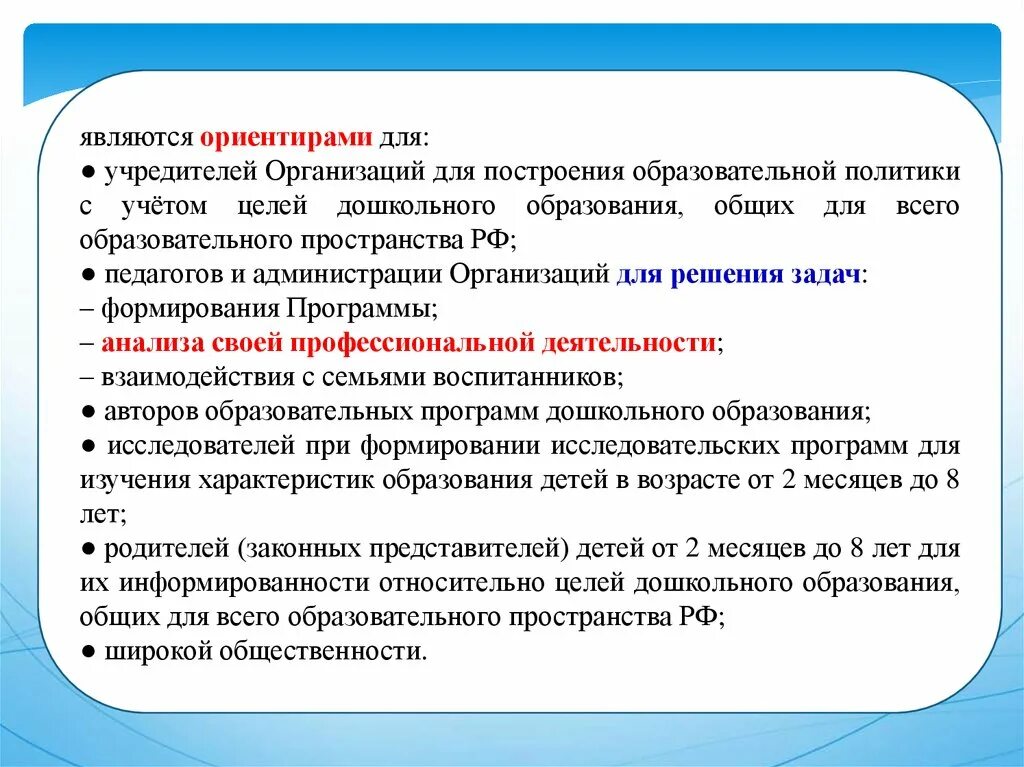 являются ориентирами для:
● учредителей Организаций для построения образовательной политики с учётом целей дошкольного образования, общих для всего образовательного пространства РФ;
● педагогов и администрации Организаций для решения задач:
– формирования Программы;
– анализа своей профессиональной деятельности;
– взаимодействия с семьями воспитанников;
● авторов образовательных программ дошкольного образования;
● исследователей при формировании исследовательских программ для изучения характеристик образования детей в возрасте от 2 месяцев до 8 лет;
● родителей (законных представителей) детей от 2 месяцев до 8 лет для их информированности относительно целей дошкольного образования, общих для всего образовательного пространства РФ;
● широкой общественности.